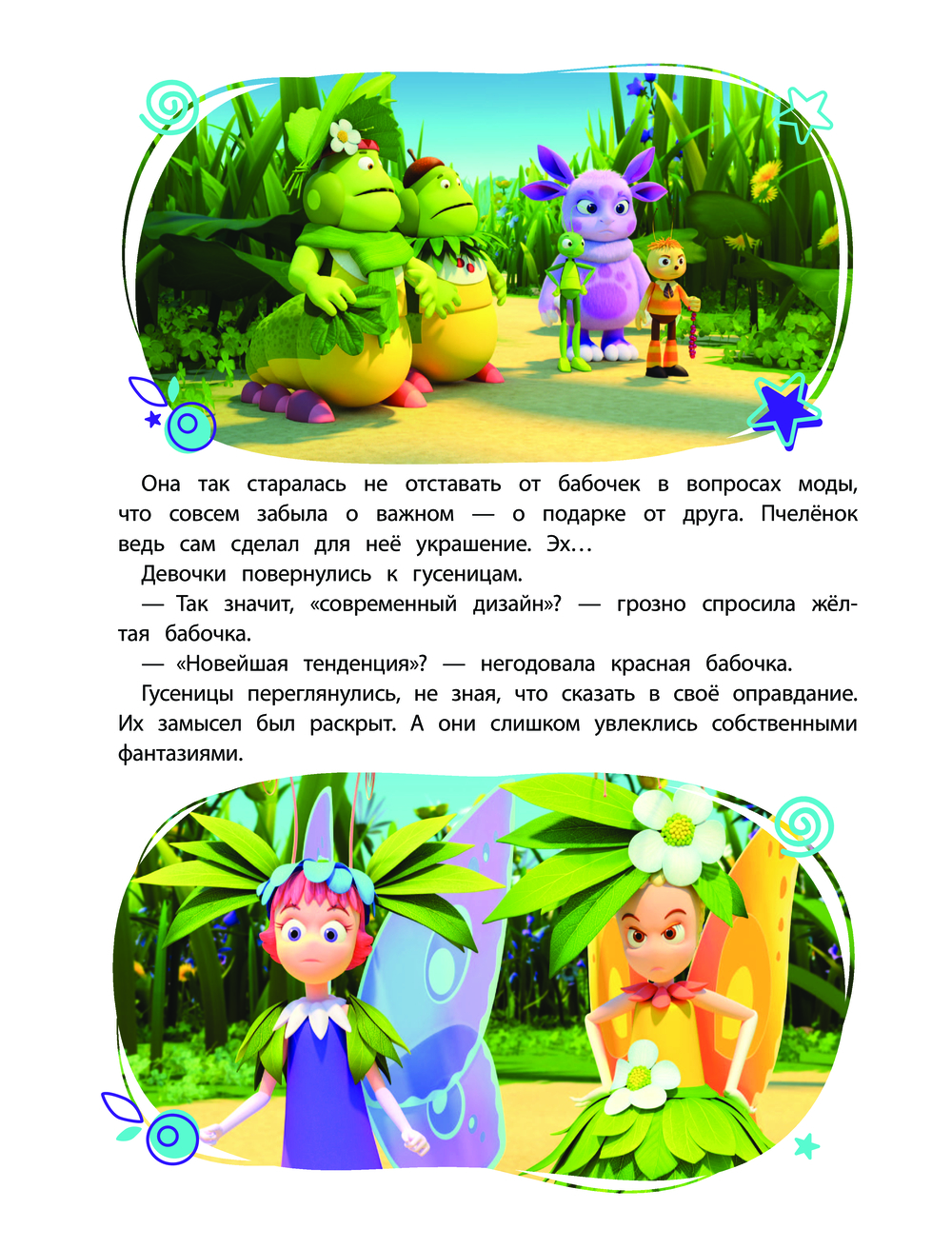 Она так старалась не отставать от бабочек в вопросах моды, что совсем забыла о важном — о подарке от друга. Пчелёнок ведь сам сделал для неё украшение. Эх…

Девочки повернулись к гусеницам.

— Так значит, «современный дизайн»? — грозно спросила жёлтая бабочка.

— «Новейшая тенденция»? — негодовала красная бабочка.

Гусеницы переглянулись, не зная, что сказать в своё оправдание. Их замысел был раскрыт. А они слишком увлеклись собственными фантазиями.